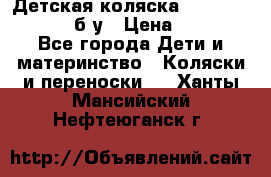 Детская коляска б у  Цена
Все города Дети и материнство  Коляски и переноски  Ханты Мансийский Нефтеюганск г

http://Объявлений.сайт